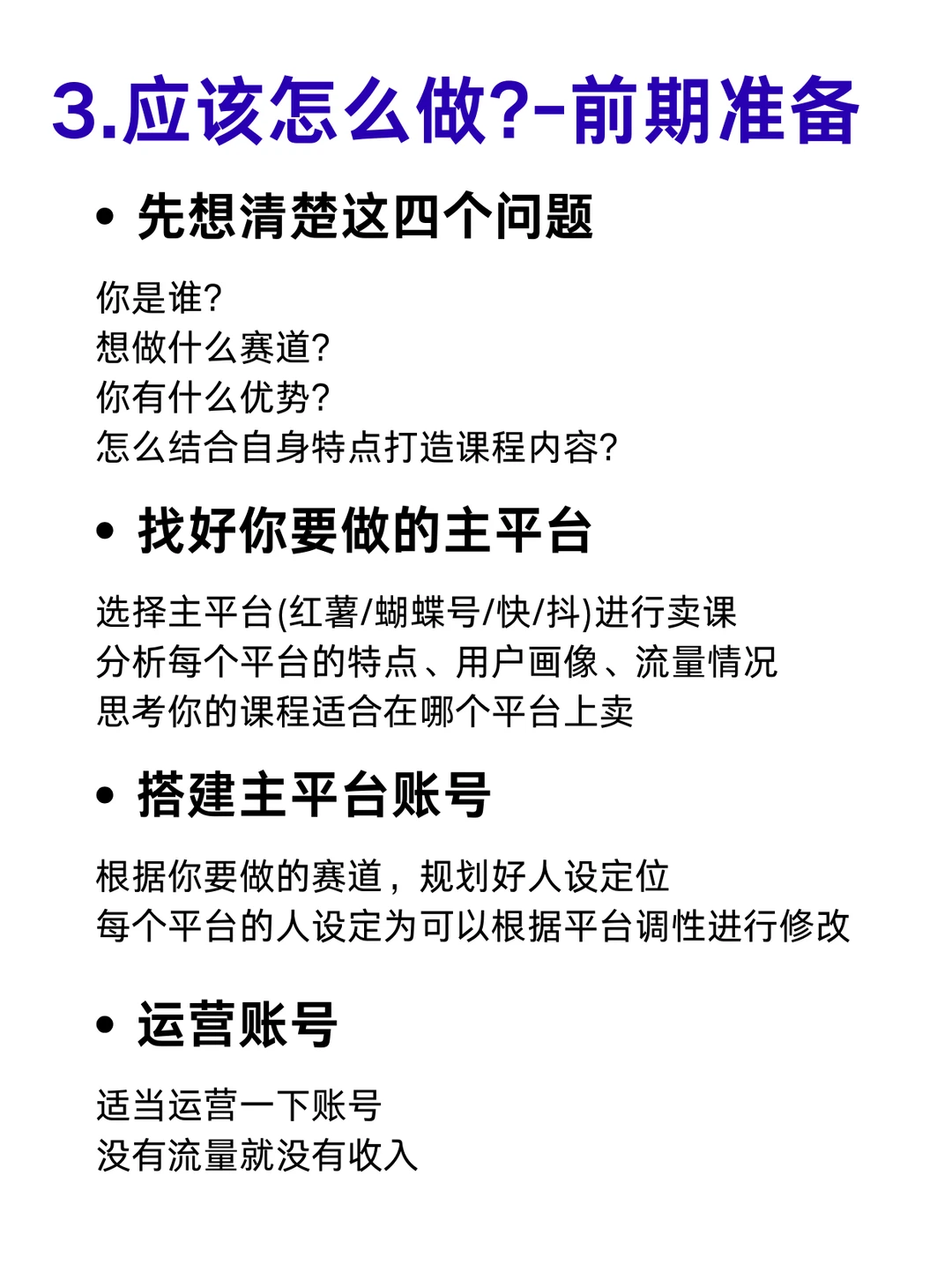 3.应该怎么做?-前期准备

• 先想清楚这四个问题

你是谁?
想做什么赛道?
你有什么优势?
怎么结合自身特点打造课程内容?

• 找好你要做的主平台

选择主平台(红薯/蝴蝶号/快/抖)进行卖课
分析每个平台的特点、用户画像、流量情况
思考你的课程适合在哪个平台上卖

• 搭建主平台账号

根据你要做的赛道，规划好人设定位
每个平台的人设定为可以根据平台调性进行修改

• 运营账号

适当运营一下账号
没有流量就没有收入